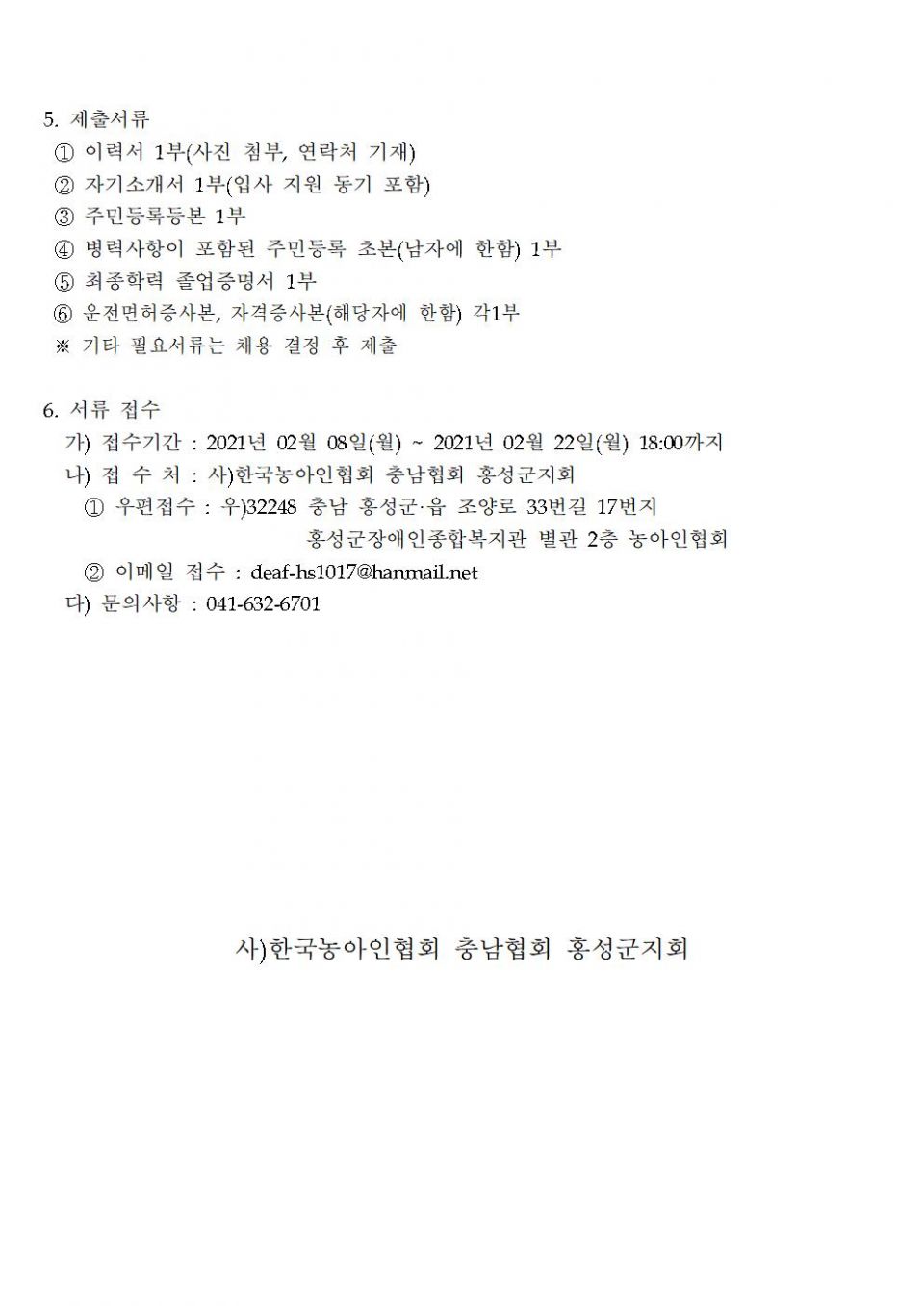 5. 제출서류
① 이력서 1부(사진 첨부, 연락처 기재)
② 자기소개서 1부(입사 지원 동기 포함)
③ 주민등록등본 1부
④ 병력사항이 포함된 주민등록 초본(남자에 한함) 1부
⑤ 최종학력 졸업증명서 1부
⑥ 운전면허증사본, 자격증사본(해당자에 한함) 각1부
※ 기타 필요서류는 채용 결정 후 제출

6. 서류 접수
가) 접수기간 : 2021년 02월 08일(월) ~ 2021년 02월 22일(월) 18:00까지
나) 접 수 처 : 사)한국농아인협회 충남협회 홍성군지회
① 우편접수 : 우)32248 충남 홍성군·읍 조양로 33번길 17번지 홍성군장애인종합복지관 별관 2층 농아인협회
② 이메일 접수 : deaf-hs1017@hanmail.net
다) 문의사항 : 041-632-6701

사)한국농아인협회 충남협회 홍성군지회